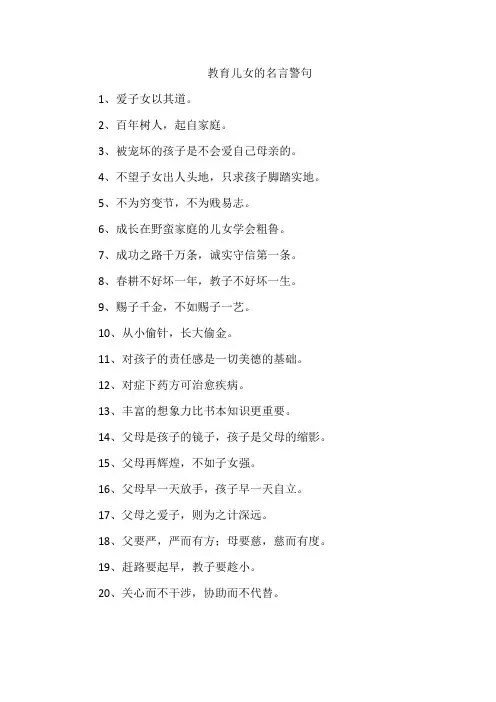 教育儿女的名言警句

1、爱子女以其道。

2、百年树人，起自家庭。

3、被宠坏的孩子是不会爱自己母亲的。

4、不望子女出人头地，只求孩子脚踏实地。

5、不为穷变节，不为贱易志。

6、成长在野蛮家庭的儿女学会粗鲁。

7、成功之路千万条，诚实守信第一条。

8、春耕不好坏一年，教子不好坏一生。

9、赐子千金，不如赐子一艺。

10、从小偷针，长大偷金。

11、对孩子的责任感是一切美德的基础。

12、对症下药方可治愈疾病。

13、丰富的想象力比书本知识更重要。

14、父母是孩子的镜子，孩子是父母的缩影。

15、父母再辉煌，不如子女强。

16、父母早一天放手，孩子早一天自立。

17、父母之爱子，则为之计深远。

18、父要严，严而有方；母要慈，慈而有度。

19、赶路要起早，教子要趁小。

20、关心而不干涉，协助而不代替。